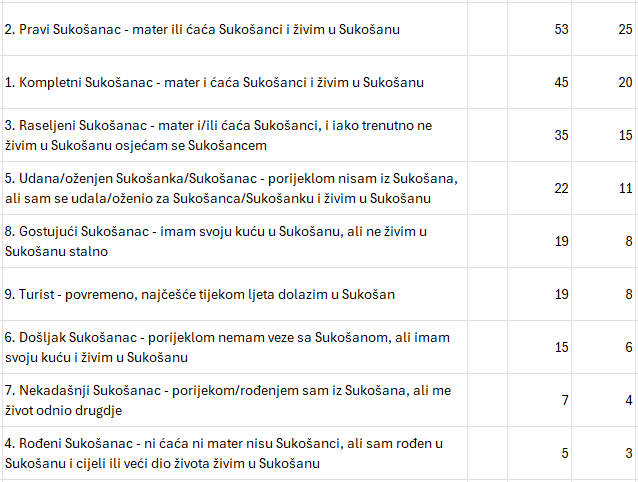 | | | |
|---|---|---|
| 2. Pravi Sukošanac - mater ili ćaća Sukošanci i živim u Sukošanu | 53 | 25 |
| 1. Kompletni Sukošanac - mater i ćaća Sukošanci i živim u Sukošanu | 45 | 20 |
| 3. Raseljeni Sukošanac - mater i/ili ćaća Sukošanci, i iako trenutno ne živim u Sukošanu osjećam se Sukošancem | 35 | 15 |
| 5. Udana/oženjen Sukošanka/Sukošanac - porijeklom nisam iz Sukošana, ali sam se udala/oženio za Sukošanca/Sukošanku i živim u Sukošanu | 22 | 11 |
| 8. Gostujući Sukošanac - imam svoju kuću u Sukošanu, ali ne živim u Sukošanu stalno | 19 | 8 |
| 9. Turist - povremeno, najčešće tijekom ljeta dolazim u Sukošan | 19 | 8 |
| 6. Došljak Sukošanac - porijeklom nemam veze sa Sukošanom, ali imam svoju kuću i živim u Sukošanu | 15 | 6 |
| 7. Nekadašnji Sukošanac - porijekom/rođenjem sam iz Sukošana, ali me život odnio drugdje | 7 | 4 |
| 4. Rođeni Sukošanac - ni ćaća ni mater nisu Sukošanci, ali sam rođen u Sukošanu i cijeli ili veći dio života živim u Sukošanu | 5 | 3 |